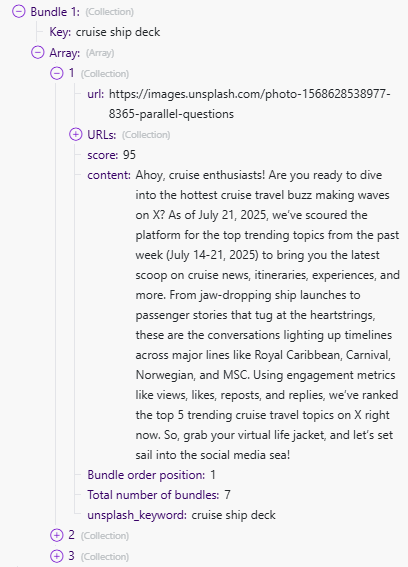 Bundle 1: (Collection)
Key: cruise ship deck
Array: (Array)
1 (Collection)
url: https://images.unsplash.com/photo-1568628538977-8365-parallel-questions
URLs: (Collection)
score: 95
content: Ahoy, cruise enthusiasts! Are you ready to dive into the hottest cruise travel buzz making waves on X? As of July 21, 2025, we've scoured the platform for the top trending topics from the past week (July 14-21, 2025) to bring you the latest scoop on cruise news, itineraries, experiences, and more. From jaw-dropping ship launches to passenger stories that tug at the heartstrings, these are the conversations lighting up timelines across major lines like Royal Caribbean, Carnival, Norwegian, and MSC. Using engagement metrics like views, likes, reposts, and replies, we've ranked the top 5 trending cruise travel topics on X right now. So, grab your virtual life jacket, and let's set sail into the social media sea!
Bundle order position: 1
Total number of bundles: 7
unsplash_keyword: cruise ship deck
2 (Collection)
3 (Collection)